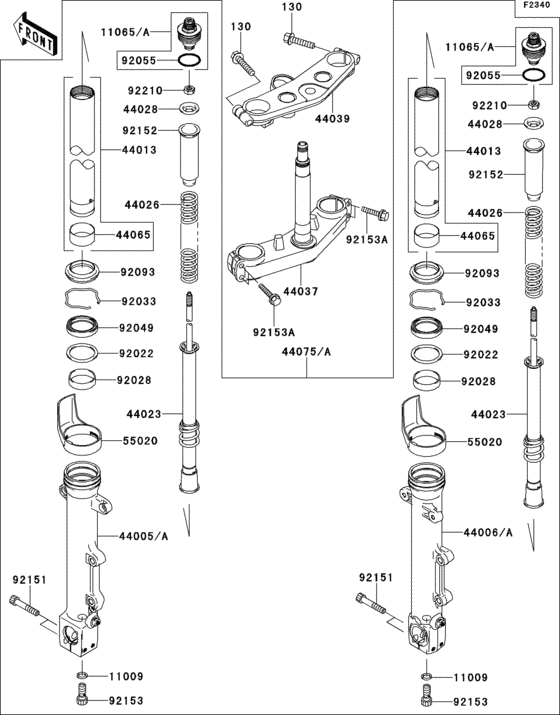 F2340

FRONT

11065/A
92055
92210
44028
92152
44013
44026
44065
92093
92033
92049
92022
92028
44023
55020
44005/A
92151
11009
92153

130
130
44039
92153A
44037
92153A
44075/A

11065/A
92055
92210
44028
44013
92152
44026
44065
92093
92033
92049
92022
92028
44023
55020
44006/A
92151
11009
92153